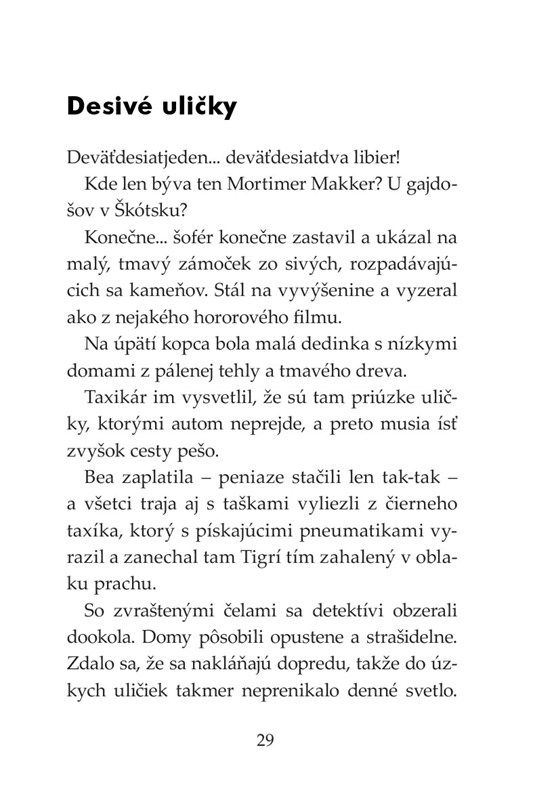 Desivé uličky

Deväťdesiatjeden... deväťdesiatdva libier!

Kde len býva ten Mortimer Makker? U gajdošov v Škótsku?

Konečne... šofér konečne zastavil a ukázal na malý, tmavý zámoček zo sivých, rozpadávajúcich sa kameňov. Stál na vyvýšenine a vyzeral ako z nejakého hororového filmu.

Na úpätí kopca bola malá dedinka s nízkymi domami z pálenej tehly a tmavého dreva.

Taxikár im vysvetlil, že sú tam priúzke uličky, ktorými autom neprejde, a preto musia ísť zvyšok cesty pešo.

Bea zaplatila – peniaze stačili len tak-tak – a všetci traja aj s taškami vyliezli z čierneho taxíka, ktorý s pískajúcimi pneumatikami vyrazil a zanechal tam Tigrí tím zahalený v oblaku prachu.

So zvraštenými čelami sa detektívi obzerali dookola. Domy pôsobili opustene a strašidelne. Zdalo sa, že sa nakláňajú dopredu, takže do úzkych uličiek takmer neprenikalo denné svetlo.

29